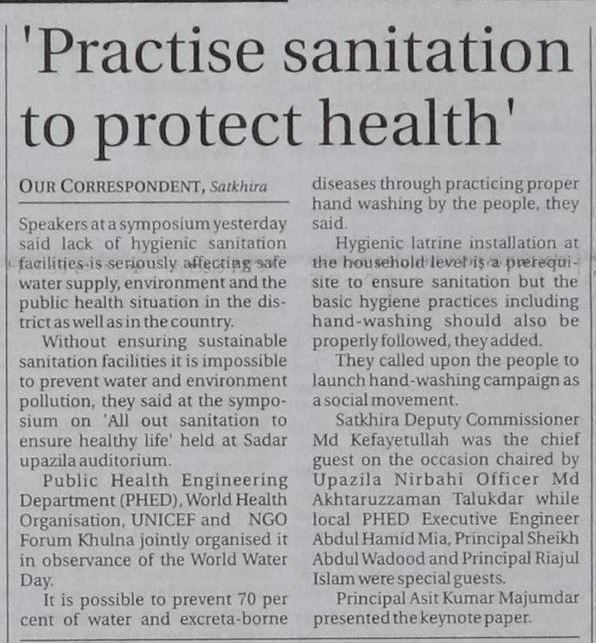 'Practise sanitation to protect health'

OUR CORRESPONDENT, Satkhira

Speakers at a symposium yesterday said lack of hygienic sanitation facilities is seriously affecting safe water supply, environment and the public health situation in the district as well as in the country.

Without ensuring sustainable sanitation facilities it is impossible to prevent water and environment pollution, they said at the symposium on 'All out sanitation to ensure healthy life' held at Sadar upazila auditorium.

Public Health Engineering Department (PHED), World Health Organisation, UNICEF and NGO Forum Khulna jointly organised it in observance of the World Water Day.

It is possible to prevent 70 per cent of water and excreta-borne diseases through practicing proper hand washing by the people, they said.

Hygienic latrine installation at the household level is a prerequisite to ensure sanitation but the basic hygiene practices including hand-washing should also be properly followed, they added.

They called upon the people to launch hand-washing campaign as a social movement.

Satkhira Deputy Commissioner Md Kefayetullah was the chief guest on the occasion chaired by Upazila Nirbahi Officer Md Akhtaruzzaman Talukdar while local PHED Executive Engineer Abdul Hamid Mia, Principal Sheikh Abdul Wadood and Principal Riajul Islam were special guests.

Principal Asit Kumar Majumdar presented the keynote paper.